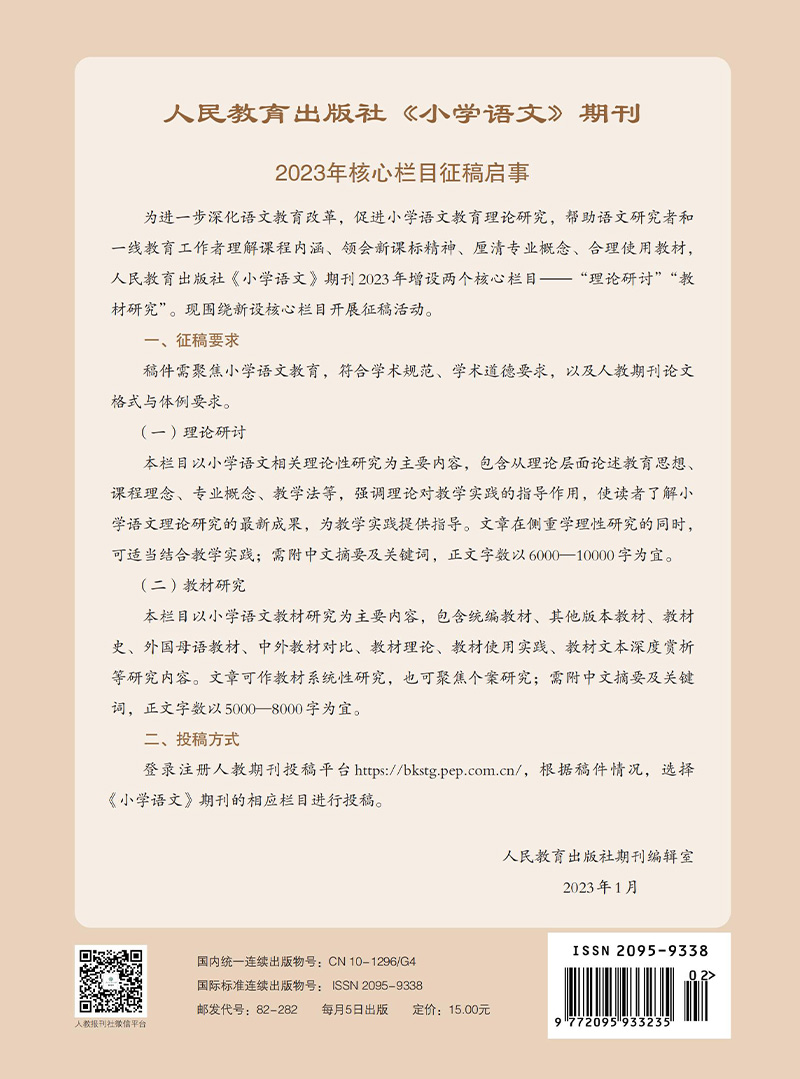 人民教育出版社《小学语文》期刊

2023年核心栏目征稿启事

为进一步深化语文教育改革，促进小学语文教育理论研究，帮助语文研究者和一线教育工作者理解课程内涵、领会新课标精神、厘清专业概念、合理使用教材，人民教育出版社《小学语文》期刊2023年增设两个核心栏目——“理论研讨”“教材研究”。现围绕新设核心栏目开展征稿活动。

一、征稿要求

稿件需聚焦小学语文教育，符合学术规范、学术道德要求，以及人教期刊论文格式与体例要求。

（一）理论研讨

本栏目以小学语文相关理论性研究为主要内容，包含从理论层面论述教育思想、课程理念、专业概念、教学法等，强调理论对教学实践的指导作用，使读者了解小学语文理论研究的最新成果，为教学实践提供指导。文章在侧重学理性研究的同时，可适当结合教学实践；需附中文摘要及关键词，正文字数以6000—10000字为宜。

（二）教材研究

本栏目以小学语文教材研究为主要内容，包含统编教材、其他版本教材、教材史、外国母语教材、中外教材对比、教材理论、教材使用实践、教材文本深度赏析等研究内容。文章可作教材系统性研究，也可聚焦个案研究；需附中文摘要及关键词，正文字数以5000—8000字为宜。

二、投稿方式

登录注册人教期刊投稿平台https://bkstg.pep.com.cn/，根据稿件情况，选择《小学语文》期刊的相应栏目进行投稿。

人民教育出版社期刊编辑室

2023年1月

人教报刊社微信平台

国内统一连续出版物号：CN 10-1296/G4
国际标准连续出版物号：ISSN 2095-9338
邮发代号：82-282　每月5日出版　定价：15.00元

ISSN 2095-9338
02>
9 772095 933235